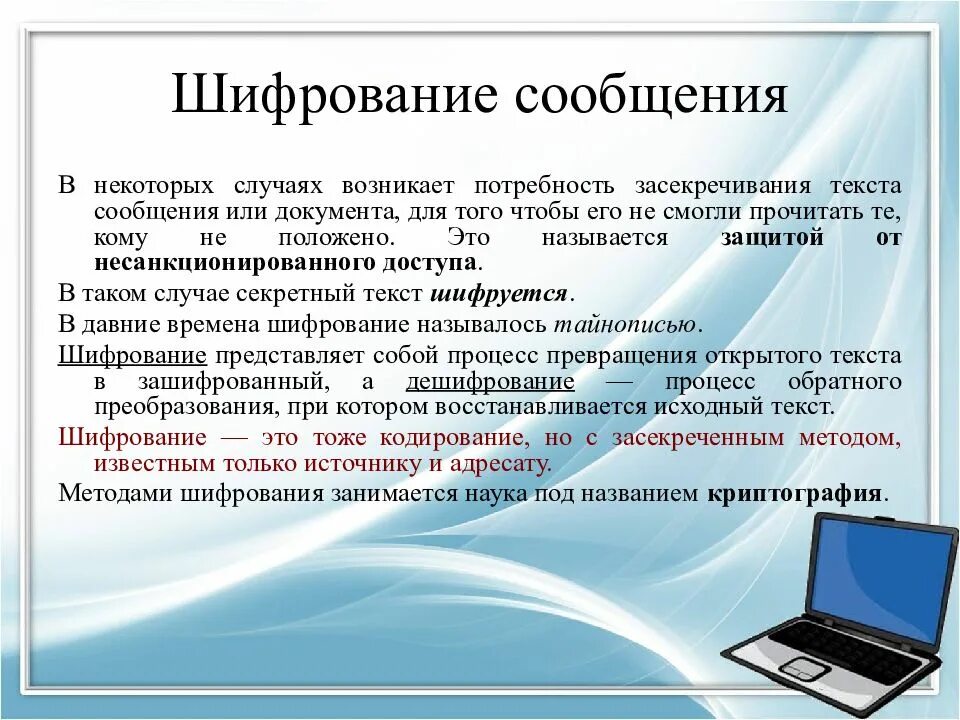 Шифрование сообщения

В некоторых случаях возникает потребность засекречивания текста сообщения или документа, для того чтобы его не смогли прочитать те, кому не положено. Это называется защитой от несанкционированного доступа.

В таком случае секретный текст шифруется.

В давние времена шифрование называлось тайнописью.

Шифрование представляет собой процесс превращения открытого текста в зашифрованный, а дешифрование — процесс обратного преобразования, при котором восстанавливается исходный текст.

Шифрование — это тоже кодирование, но с засекреченным методом, известным только источнику и адресату.

Методами шифрования занимается наука под названием криптография.